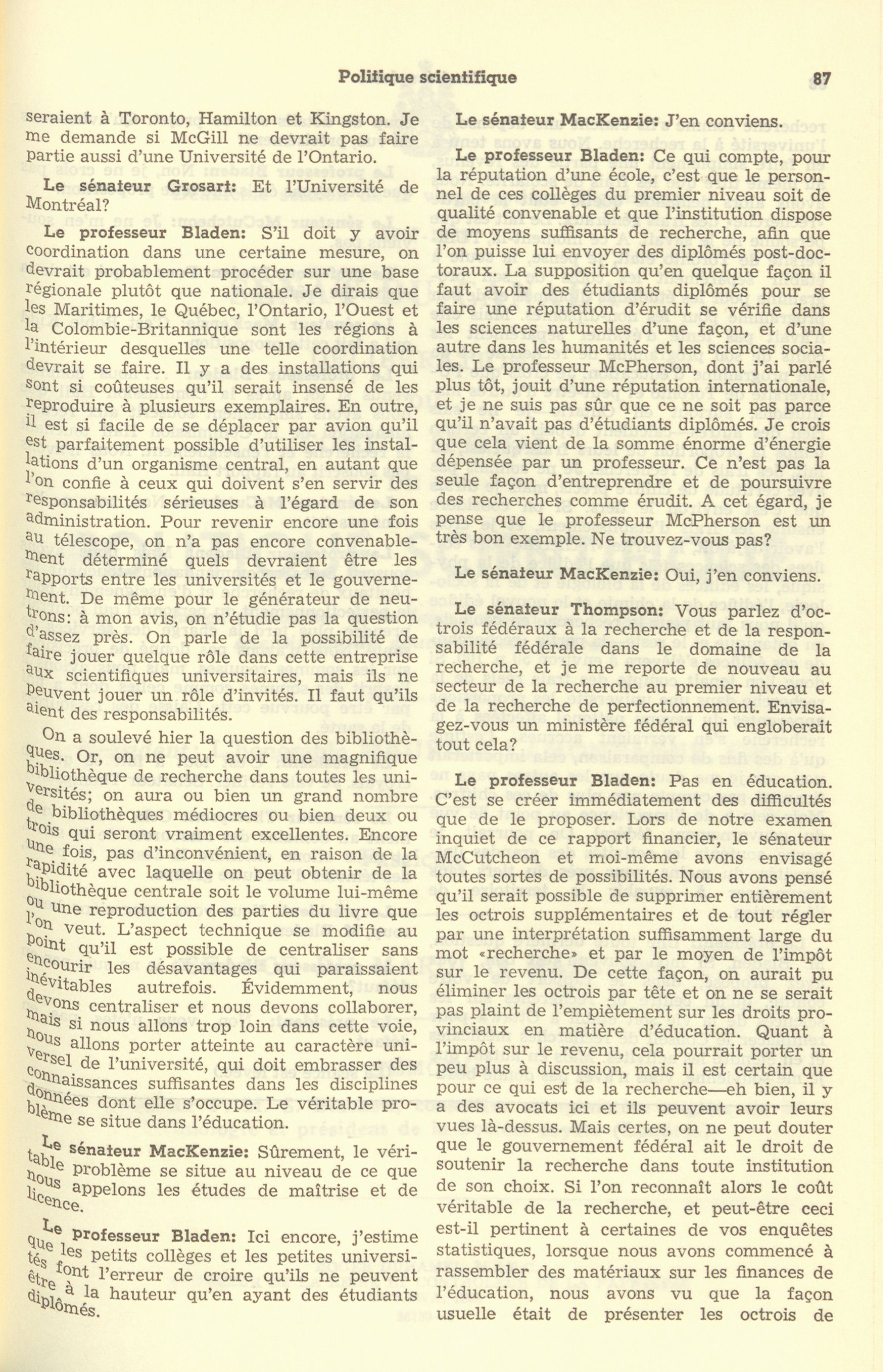 Politique scientifique 87

seraient à Toronto, Hamilton et Kingston. Je me demande si McGill ne devrait pas faire partie aussi d'une Université de l'Ontario.

Le sénateur Grosart: Et l'Université de Montréal?

Le professeur Bladen: S'il doit y avoir coordination dans une certaine mesure, on devrait probablement procéder sur une base régionale plutôt que nationale. Je dirais que les Maritimes, le Québec, l'Ontario, l'Ouest et la Colombie-Britannique sont les régions à l'intérieur desquelles une telle coordination devrait se faire. Il y a des installations qui sont si coûteuses qu'il serait insensé de les reproduire à plusieurs exemplaires. En outre, il est si facile de se déplacer par avion qu'il est parfaitement possible d'utiliser les installations d'un organisme central, en autant que l'on confie à ceux qui doivent s'en servir des responsabilités sérieuses à l'égard de son administration. Pour revenir encore une fois au télescope, on n'a pas encore convenablement déterminé quels devraient être les rapports entre les universités et le gouvernement. De même pour le générateur de neutrons: à mon avis, on n'étudie pas la question d'assez près. On parle de la possibilité de faire jouer quelque rôle dans cette entreprise aux scientifiques universitaires, mais ils ne peuvent jouer un rôle d'invités. Il faut qu'ils aient des responsabilités.

On a soulevé hier la question des bibliothèques. Or, on ne peut avoir une magnifique bibliothèque de recherche dans toutes les universités; on aura ou bien un grand nombre de bibliothèques médiocres ou bien deux ou trois qui seront vraiment excellentes. Encore une fois, pas d'inconvénient, en raison de la rapidité avec laquelle on peut obtenir de la bibliothèque centrale soit le volume lui-même ou une reproduction des parties du livre que l'on veut. L'aspect technique se modifie au point qu'il est possible de centraliser sans encourir les désavantages qui paraissaient inévitables autrefois. Évidemment, nous devons centraliser et nous devons collaborer, mais si nous allons trop loin dans cette voie, nous allons porter atteinte au caractère universel de l'université, qui doit embrasser des connaissances suffisantes dans les disciplines données dont elle s'occupe. Le véritable problème se situe dans l'éducation.

Le sénateur MacKenzie: Sûrement, le véritable problème se situe au niveau de ce que nous appelons les études de maîtrise et de licence.

Le professeur Bladen: Ici encore, j'estime que les petits collèges et les petites universités font l'erreur de croire qu'ils ne peuvent être à la hauteur qu'en ayant des étudiants diplômés.

Le sénateur MacKenzie: J'en conviens.

Le professeur Bladen: Ce qui compte, pour la réputation d'une école, c'est que le personnel de ces collèges du premier niveau soit de qualité convenable et que l'institution dispose de moyens suffisants de recherche, afin que l'on puisse lui envoyer des diplômés post-doctoraux. La supposition qu'en quelque façon il faut avoir des étudiants diplômés pour se faire une réputation d'érudit se vérifie dans les sciences naturelles d'une façon, et d'une autre dans les humanités et les sciences sociales. Le professeur McPherson, dont j'ai parlé plus tôt, jouit d'une réputation internationale, et je ne suis pas sûr que ce ne soit pas parce qu'il n'avait pas d'étudiants diplômés. Je crois que cela vient de la somme énorme d'énergie dépensée par un professeur. Ce n'est pas la seule façon d'entreprendre et de poursuivre des recherches comme érudit. A cet égard, je pense que le professeur McPherson est un très bon exemple. Ne trouvez-vous pas?

Le sénateur MacKenzie: Oui, j'en conviens.

Le sénateur Thompson: Vous parlez d'octrois fédéraux à la recherche et de la responsabilité fédérale dans le domaine de la recherche, et je me reporte de nouveau au secteur de la recherche au premier niveau et de la recherche de perfectionnement. Envisagez-vous un ministère fédéral qui engloberait tout cela?

Le professeur Bladen: Pas en éducation. C'est se créer immédiatement des difficultés que de le proposer. Lors de notre examen inquiet de ce rapport financier, le sénateur McCutcheon et moi-même avons envisagé toutes sortes de possibilités. Nous avons pensé qu'il serait possible de supprimer entièrement les octrois supplémentaires et de tout régler par une interprétation suffisamment large du mot «recherche» et par le moyen de l'impôt sur le revenu. De cette façon, on aurait pu éliminer les octrois par tête et on ne se serait pas plaint de l'empiètement sur les droits provinciaux en matière d'éducation. Quant à l'impôt sur le revenu, cela pourrait porter un peu plus à discussion, mais il est certain que pour ce qui est de la recherche—eh bien, il y a des avocats ici et ils peuvent avoir leurs vues là-dessus. Mais certes, on ne peut douter que le gouvernement fédéral ait le droit de soutenir la recherche dans toute institution de son choix. Si l'on reconnaît alors le coût véritable de la recherche, et peut-être ceci est-il pertinent à certaines de vos enquêtes statistiques, lorsque nous avons commencé à rassembler des matériaux sur les finances de l'éducation, nous avons vu que la façon usuelle était de présenter les octrois de